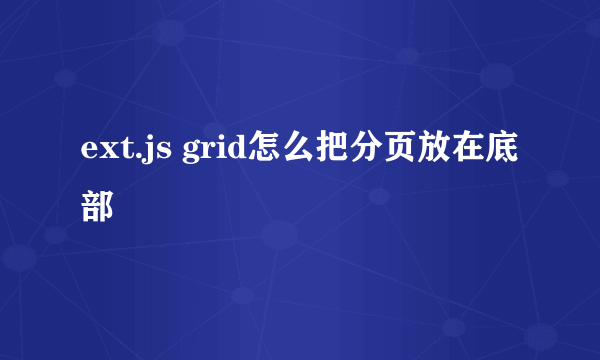 ext.js grid怎么把分页放在底部